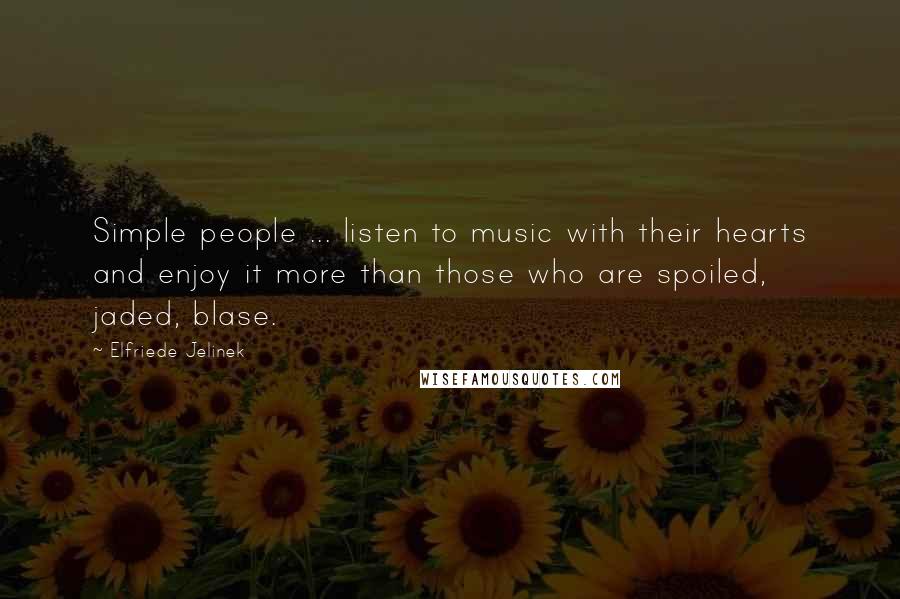 Simple people ... listen to music with their hearts and enjoy it more than those who are spoiled, jaded, blase.

~ Elfriede Jelinek

WISEFAMOUSQUOTES.COM